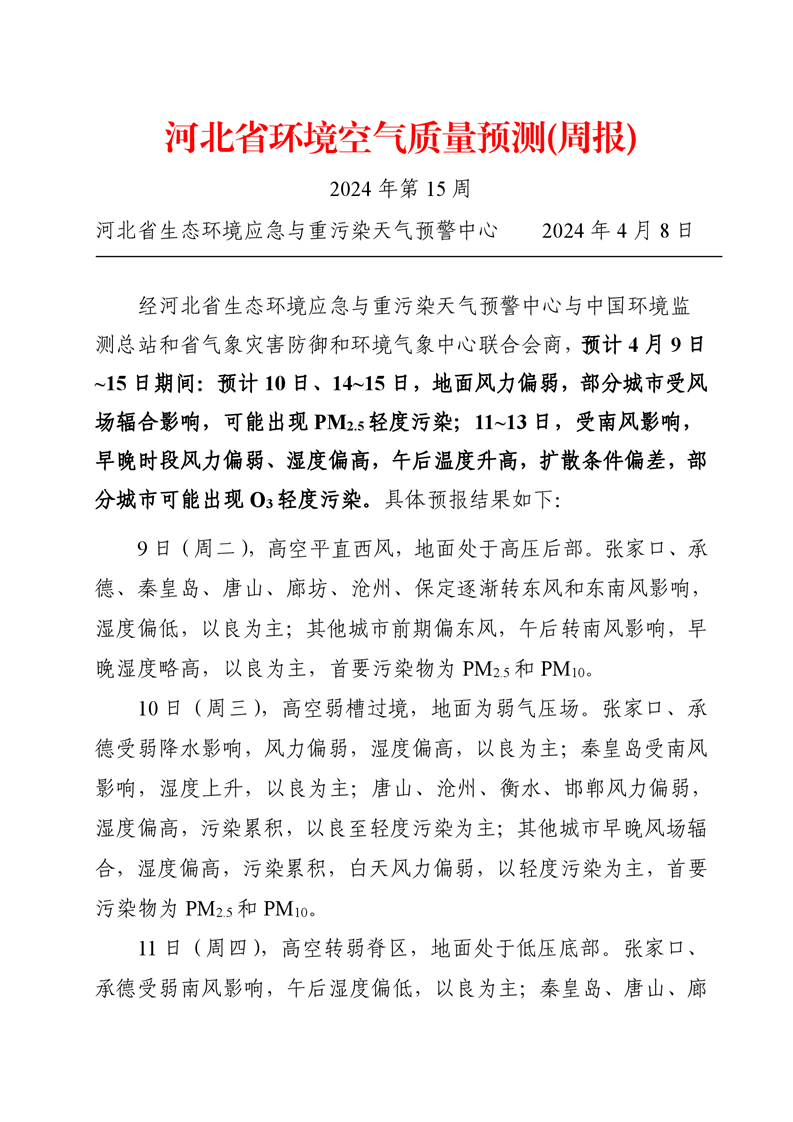 河北省环境空气质量预测(周报)

2024 年第 15 周

河北省生态环境应急与重污染天气预警中心　　2024 年 4 月 8 日

经河北省生态环境应急与重污染天气预警中心与中国环境监测总站和省气象灾害防御和环境气象中心联合会商，预计 4 月 9 日~15 日期间：预计 10 日、14~15 日，地面风力偏弱，部分城市受风场辐合影响，可能出现 $PM_{2.5}$ 轻度污染；11~13 日，受南风影响，早晚时段风力偏弱、湿度偏高，午后温度升高，扩散条件偏差，部分城市可能出现 $O_3$ 轻度污染。具体预报结果如下:

9 日（周二），高空平直西风，地面处于高压后部。张家口、承德、秦皇岛、唐山、廊坊、沧州、保定逐渐转东风和东南风影响，湿度偏低，以良为主；其他城市前期偏东风，午后转南风影响，早晚湿度略高，以良为主，首要污染物为 $PM_{2.5}$ 和 $PM_{10}$。

10 日（周三），高空弱槽过境，地面为弱气压场。张家口、承德受弱降水影响，风力偏弱，湿度偏高，以良为主；秦皇岛受南风影响，湿度上升，以良为主；唐山、沧州、衡水、邯郸风力偏弱，湿度偏高，污染累积，以良至轻度污染为主；其他城市早晚风场辐合，湿度偏高，污染累积，白天风力偏弱，以轻度污染为主，首要污染物为 $PM_{2.5}$ 和 $PM_{10}$。

11 日（周四），高空转弱脊区，地面处于低压底部。张家口、承德受弱南风影响，午后湿度偏低，以良为主；秦皇岛、唐山、廊